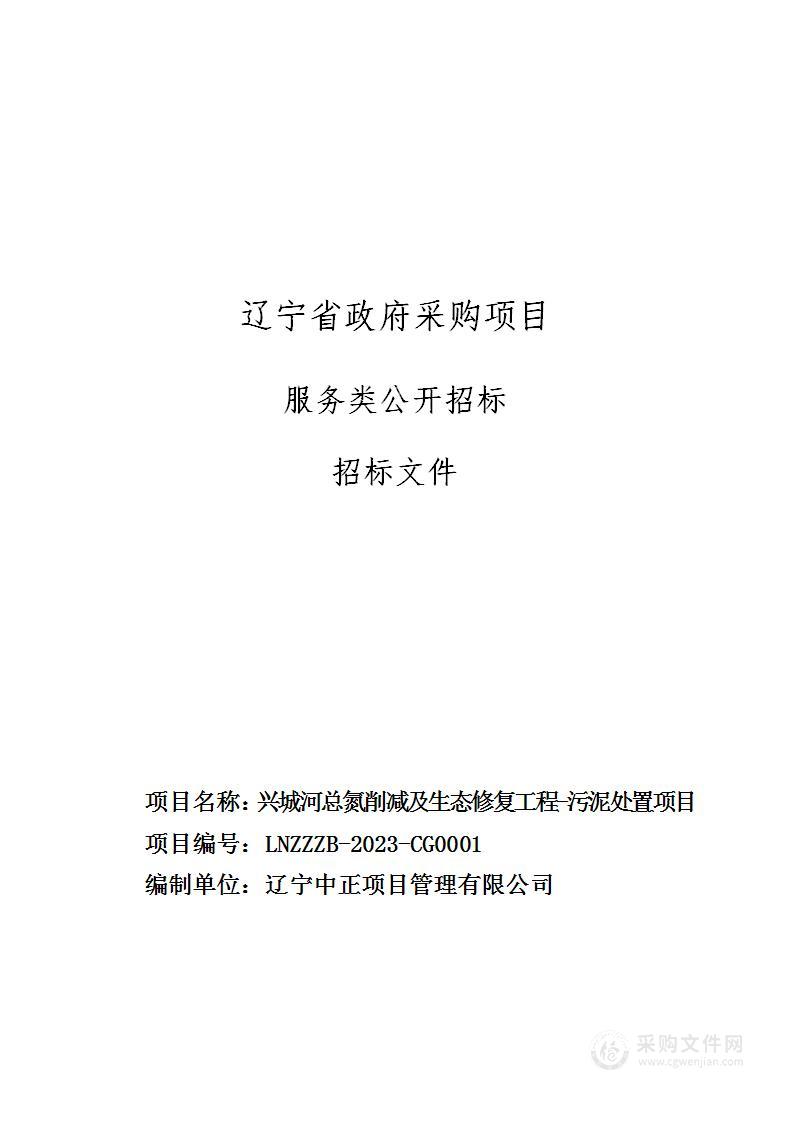 辽宁省政府采购项目

服务类公开招标

招标文件

项目名称：兴城河总氮削减及生态修复工程-污泥处置项目

项目编号：LNZZZB-2023-CG0001

编制单位：辽宁中正项目管理有限公司

采购文件网
www.cgwenjian.com